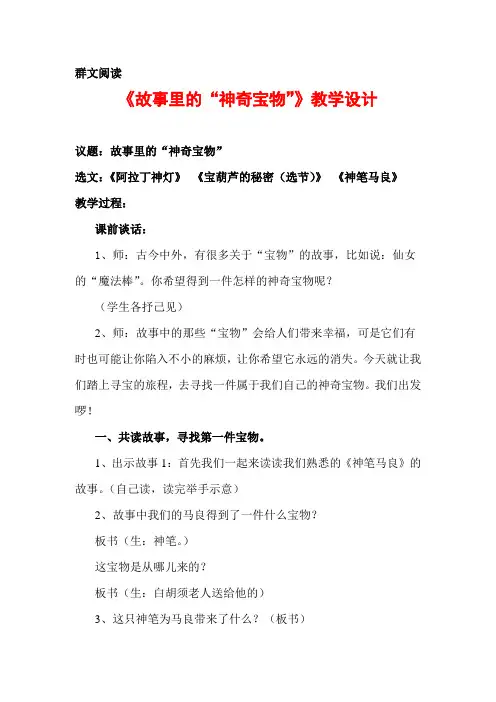 群文阅读

《故事里的“神奇宝物”》教学设计

议题：故事里的“神奇宝物”

选文：《阿拉丁神灯》 《宝葫芦的秘密（选节）》 《神笔马良》

教学过程：

课前谈话：

1、师：古今中外，有很多关于“宝物”的故事，比如说：仙女的“魔法棒”。你希望得到一件怎样的神奇宝物呢？

（学生各抒己见）

2、师：故事中的那些“宝物”会给人们带来幸福，可是它们有时也可能让你陷入不小的麻烦，让你希望它永远的消失。今天就让我们踏上寻宝的旅程，去寻找一件属于我们自己的神奇宝物。我们出发啰！

一、共读故事，寻找第一件宝物。

1、出示故事1：首先我们一起来读读我们熟悉的《神笔马良》的故事。（自己读，读完举手示意）

2、故事中我们的马良得到了一件什么宝物？

板书（生：神笔。）

这宝物是从哪儿来的？

板书（生：白胡须老人送给他的）

3、这只神笔为马良带来了什么？（板书）